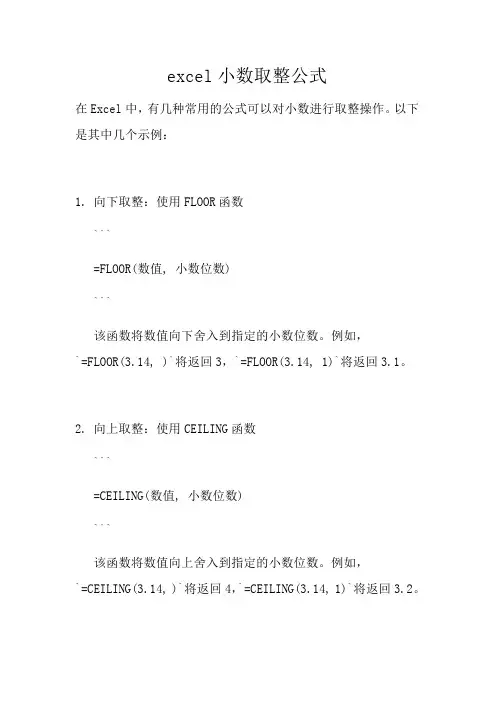 excel 小数取整公式

在 Excel 中，有几种常用的公式可以对小数进行取整操作。以下是其中几个示例：

1. 向下取整：使用 FLOOR 函数

```

=FLOOR(数值, 小数位数)

```

该函数将数值向下舍入到指定的小数位数。例如，`=FLOOR(3.14, )`将返回 3，`=FLOOR(3.14, 1)`将返回 3.1。

2. 向上取整：使用 CEILING 函数

```

=CEILING(数值, 小数位数)

```

该函数将数值向上舍入到指定的小数位数。例如，`=CEILING(3.14, )`将返回 4，`=CEILING(3.14, 1)`将返回 3.2。